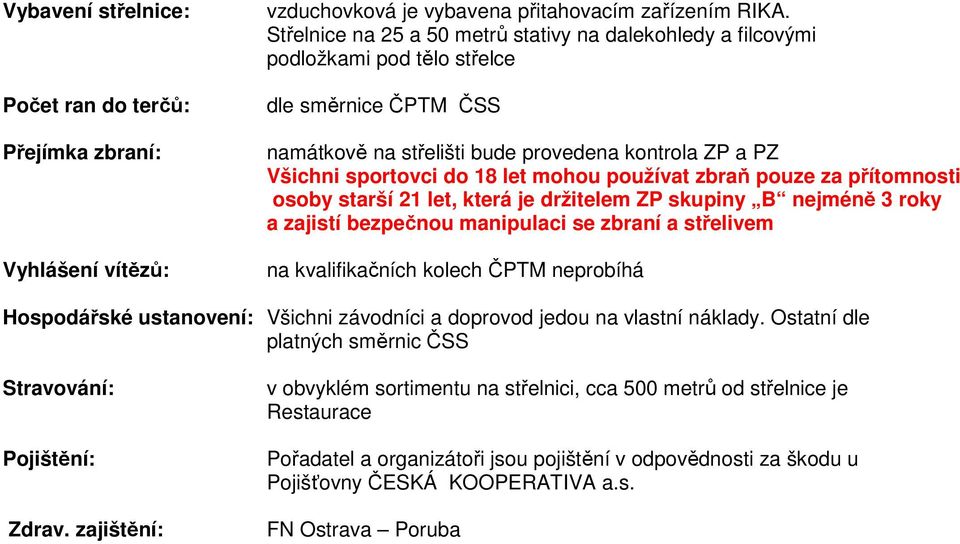 Vybavení střelnice: vzduchovková je vybavena přitahovacím zařízením RIKA. Střelnice na 25 a 50 metrů stativy na dalekohledy a filcovými podložkami pod tělo střelce

Počet ran do terčů: dle směrnice ČPTM ČSS

Přejímka zbraní: namátkově na střelišti bude provedena kontrola ZP a PZ
Všichni sportovci do 18 let mohou používat zbraň pouze za přítomnosti osoby starší 21 let, která je držitelem ZP skupiny „B“ nejméně 3 roky a zajistí bezpečnou manipulaci se zbraní a střelivem

Vyhlášení vítězů: na kvalifikačních kolech ČPTM neprobíhá

Hospodářské ustanovení: Všichni závodníci a doprovod jedou na vlastní náklady. Ostatní dle platných směrnic ČSS

Stravování: v obvyklém sortimentu na střelnici, cca 500 metrů od střelnice je Restaurace

Pojištění: Pořadatel a organizátoři jsou pojištění v odpovědnosti za škodu u Pojišťovny ČESKÁ KOOPERATIVA a.s.

Zdrav. zajištění: FN Ostrava – Poruba